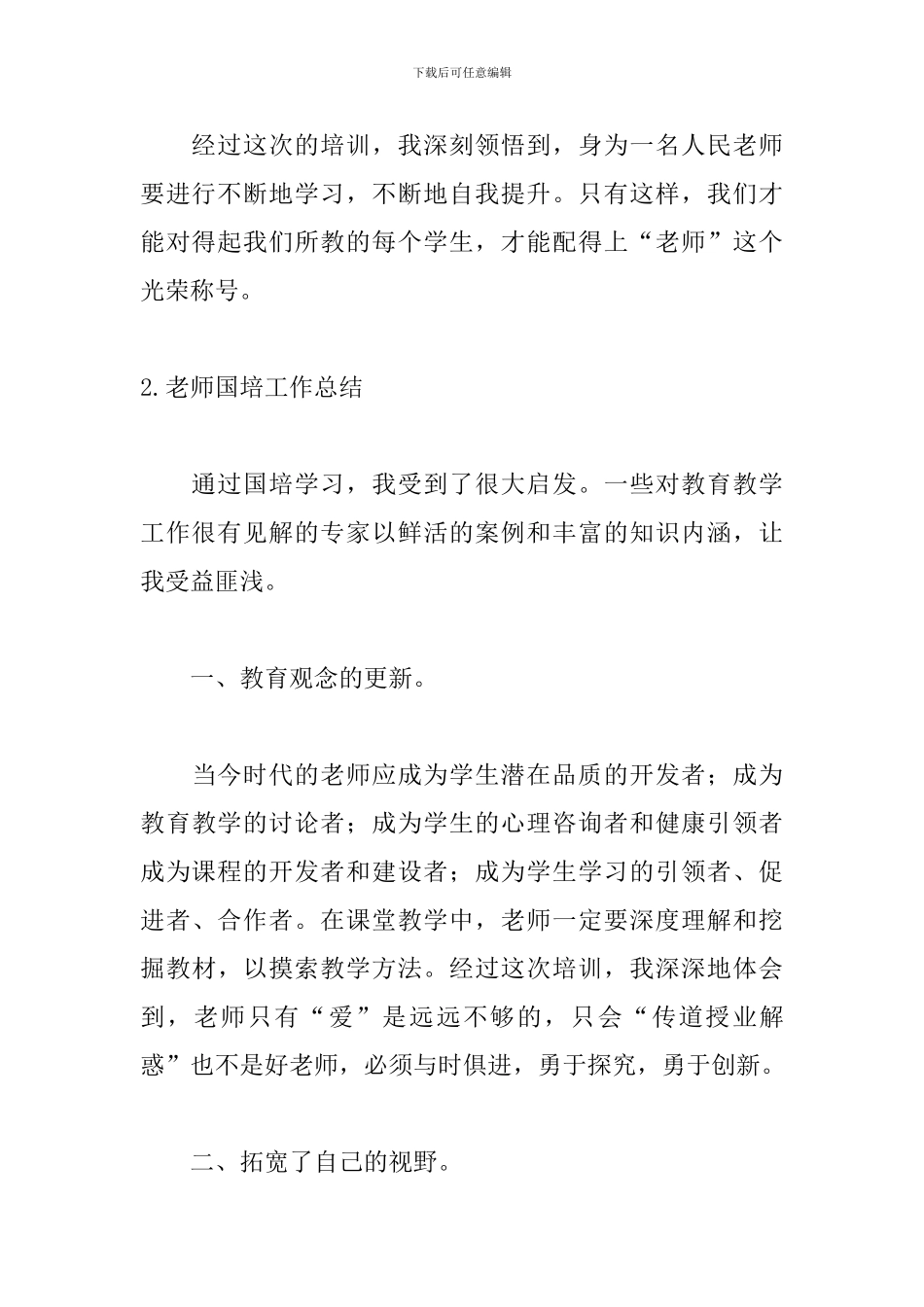 下载后可任意编辑

经过这次的培训，我深刻领悟到，身为一名人民老师要进行不断地学习，不断地自我提升。只有这样，我们才能对得起我们所教的每个学生，才能配得上“老师”这个光荣称号。

2.老师国培工作总结

通过国培学习，我受到了很大启发。一些对教育教学工作很有见解的专家以鲜活的案例和丰富的知识内涵，让我受益匪浅。

一、教育观念的更新。

当今时代的老师应成为学生潜在品质的开发者；成为教育教学的讨论者；成为学生的心理咨询者和健康引领者成为课程的开发者和建设者；成为学生学习的引领者、促进者、合作者。在课堂教学中，老师一定要深度理解和挖掘教材，以摸索教学方法。经过这次培训，我深深地体会到，老师只有“爱”是远远不够的，只会“传道授业解惑”也不是好老师，必须与时俱进，勇于探究，勇于创新。

二、拓宽了自己的视野。